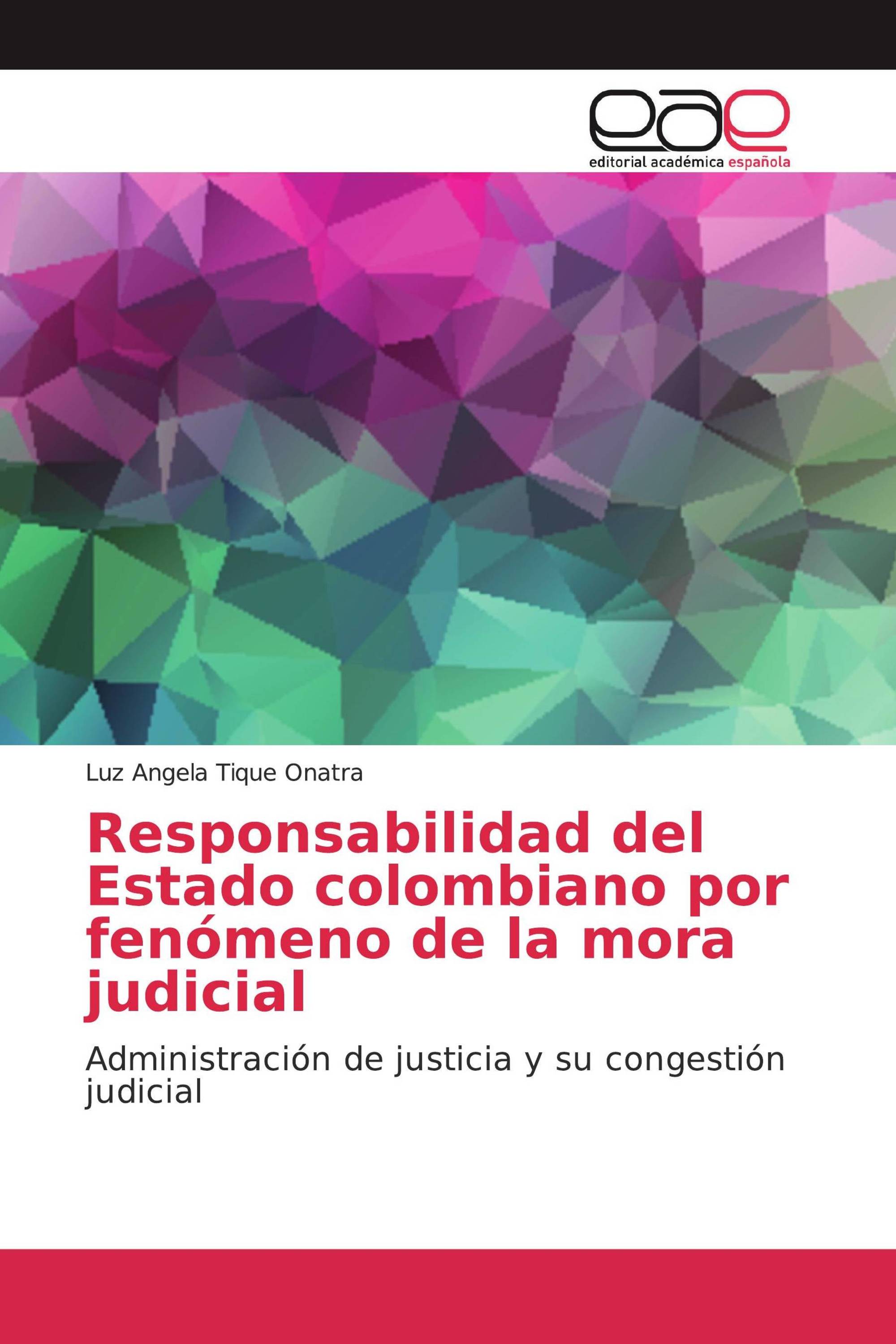 eae
editorial académica española

Luz Angela Tique Onatra

Responsabilidad del Estado colombiano por fenómeno de la mora judicial

Administración de justicia y su congestión judicial